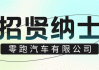 招贤纳士

零跑汽车有限公司